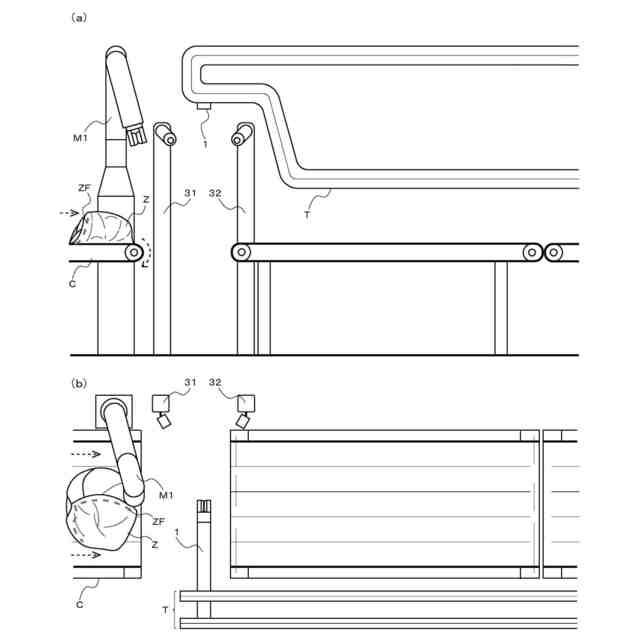 (a)

M1

1

ZF

Z

31

32

T

C

(b)

31

32

M1

ZF

Z

1

C

T